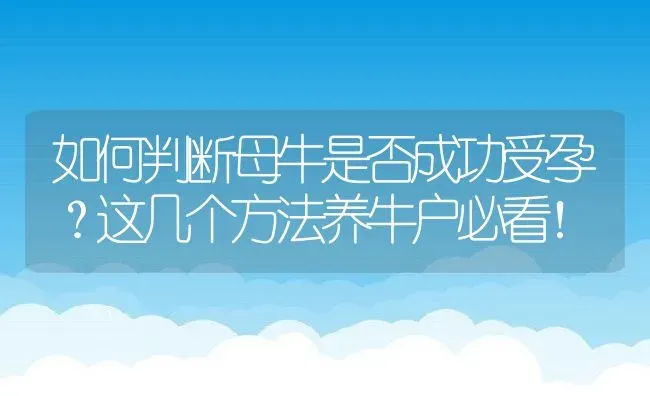 如何判断母牛是否成功受孕？这几个方法养牛户必看！